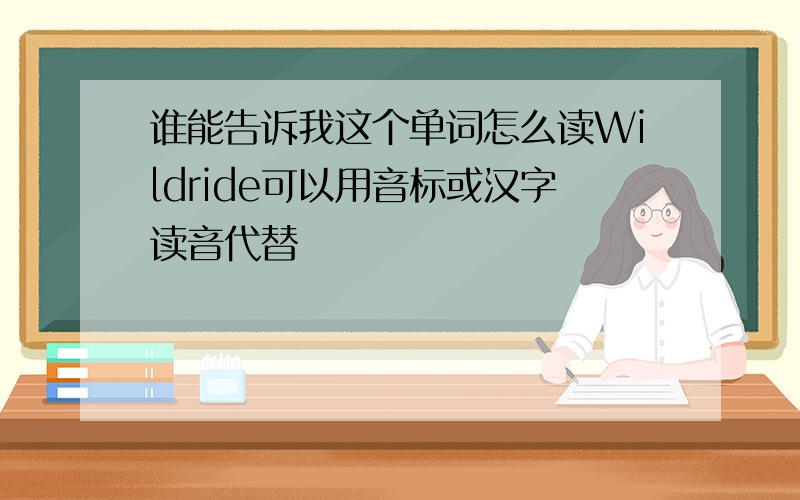 谁能告诉我这个单词怎么读Wildride可以用音标或汉字读音代替